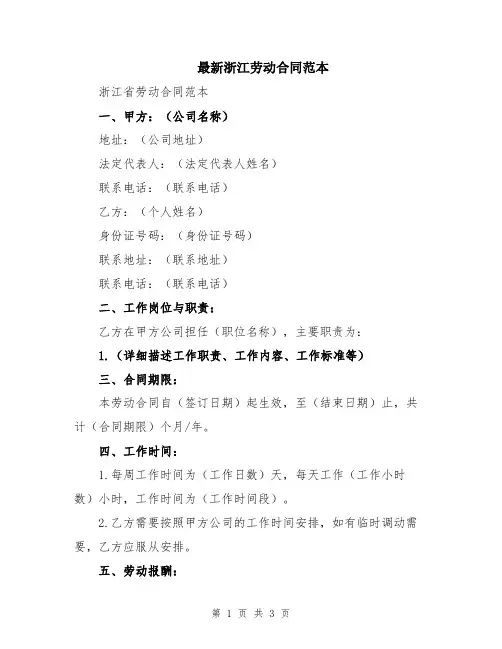 最新浙江劳动合同范本

浙江省劳动合同范本

一、甲方：（公司名称）

地址：（公司地址）

法定代表人：（法定代表人姓名）

联系电话：（联系电话）

乙方：（个人姓名）

身份证号码：（身份证号码）

联系地址：（联系地址）

联系电话：（联系电话）

二、工作岗位与职责：

乙方在甲方公司担任（职位名称），主要职责为：

1.（详细描述工作职责、工作内容、工作标准等）

三、合同期限：

本劳动合同自（签订日期）起生效，至（结束日期）止，共计（合同期限）个月/年。

四、工作时间：

1.每周工作时间为（工作日数）天，每天工作（工作小时数）小时，工作时间为（工作时间段）。

2.乙方需要按照甲方公司的工作时间安排，如有临时调动需要，乙方应服从安排。

五、劳动报酬：

第 1 页 共 3 页